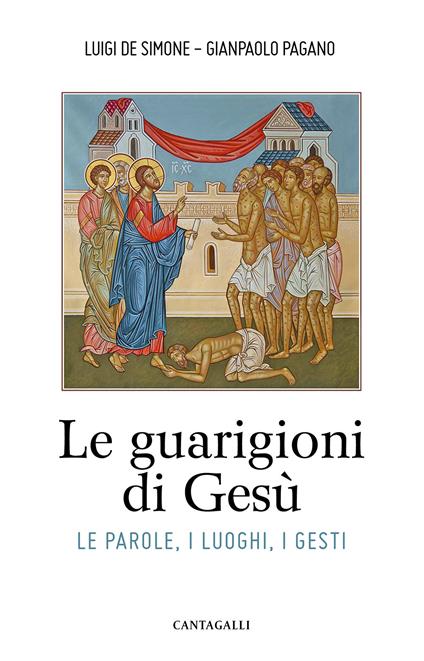 LUIGI DE SIMONE – GIANPAOLO PAGANO

IC XC

Le guarigioni di Gesù

LE PAROLE, I LUOGHI, I GESTI

CANTAGALLI